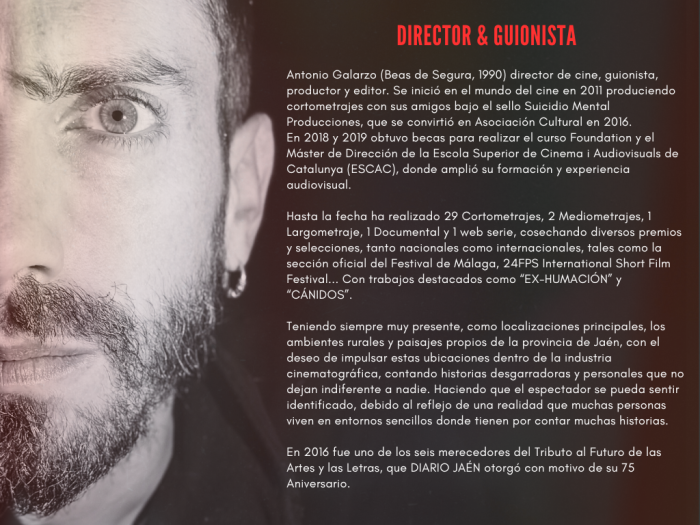 DIRECTOR & GUIONISTA

Antonio Galarzo (Beas de Segura, 1990) director de cine, guionista, productor y editor. Se inició en el mundo del cine en 2011 produciendo cortometrajes con sus amigos bajo el sello Suicidio Mental Producciones, que se convirtió en Asociación Cultural en 2016.
En 2018 y 2019 obtuvo becas para realizar el curso Foundation y el Máster de Dirección de la Escola Superior de Cinema i Audiovisuals de Catalunya (ESCAC), donde amplió su formación y experiencia audiovisual.

Hasta la fecha ha realizado 29 Cortometrajes, 2 Mediometrajes, 1 Largometraje, 1 Documental y 1 web serie, cosechando diversos premios y selecciones, tanto nacionales como internacionales, tales como la sección oficial del Festival de Málaga, 24FPS International Short Film Festival... Con trabajos destacados como "EX-HUMACIÓN" y "CÁNIDOS".

Teniendo siempre muy presente, como localizaciones principales, los ambientes rurales y paisajes propios de la provincia de Jaén, con el deseo de impulsar estas ubicaciones dentro de la industria cinematográfica, contando historias desgarradoras y personales que no dejan indiferente a nadie. Haciendo que el espectador se pueda sentir identificado, debido al reflejo de una realidad que muchas personas viven en entornos sencillos donde tienen por contar muchas historias.

En 2016 fue uno de los seis merecedores del Tributo al Futuro de las Artes y las Letras, que DIARIO JAÉN otorgó con motivo de su 75 Aniversario.